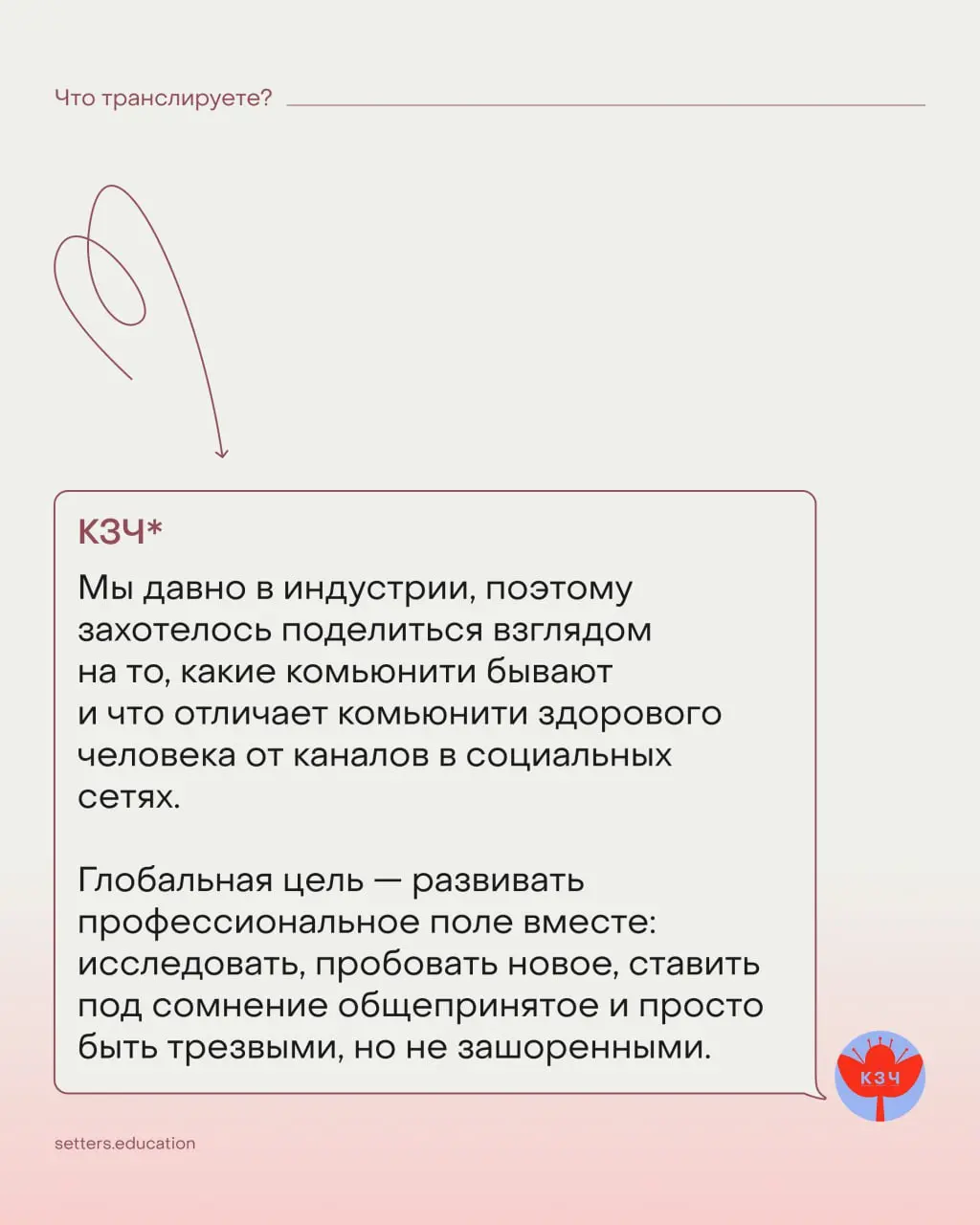 Что транслируете?

КЗЧ*

Мы давно в индустрии, поэтому захотелось поделиться взглядом на то, какие комьюнити бывают и что отличает комьюнити здорового человека от каналов в социальных сетях.

Глобальная цель — развивать профессиональное поле вместе: исследовать, пробовать новое, ставить под сомнение общепринятое и просто быть трезвыми, но не зашоренными.

КЗЧ

setters.education